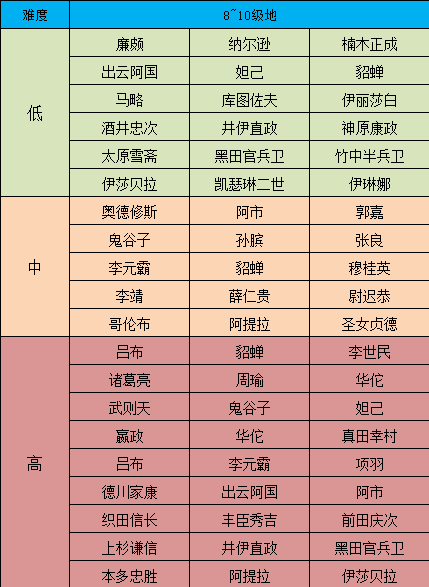 | 难度 | 8~10级地 | | |
|---|---|---|---|
| 低 | 廉颇 | 纳尔逊 | 楠木正成 |
| | 出云阿国 | 妲己 | 貂蝉 |
| | 马略 | 库图佐夫 | 伊丽莎白 |
| | 酒井忠次 | 井伊直政 | 神原康政 |
| | 太原雪斋 | 黑田官兵卫 | 竹中半兵卫 |
| | 伊莎贝拉 | 凯瑟琳二世 | 伊琳娜 |
| 中 | 奥德修斯 | 阿市 | 郭嘉 |
| | 鬼谷子 | 孙膑 | 张良 |
| | 李元霸 | 貂蝉 | 穆桂英 |
| | 李靖 | 薛仁贵 | 尉迟恭 |
| | 哥伦布 | 阿提拉 | 圣女贞德 |
| 高 | 吕布 | 貂蝉 | 李世民 |
| | 诸葛亮 | 周瑜 | 华佗 |
| | 武则天 | 鬼谷子 | 妲己 |
| | 嬴政 | 华佗 | 真田幸村 |
| | 吕布 | 李元霸 | 项羽 |
| | 德川家康 | 出云阿国 | 阿市 |
| | 织田信长 | 丰臣秀吉 | 前田庆次 |
| | 上杉谦信 | 井伊直政 | 黑田官兵卫 |
| | 本多忠胜 | 阿提拉 | 伊莎贝拉 |